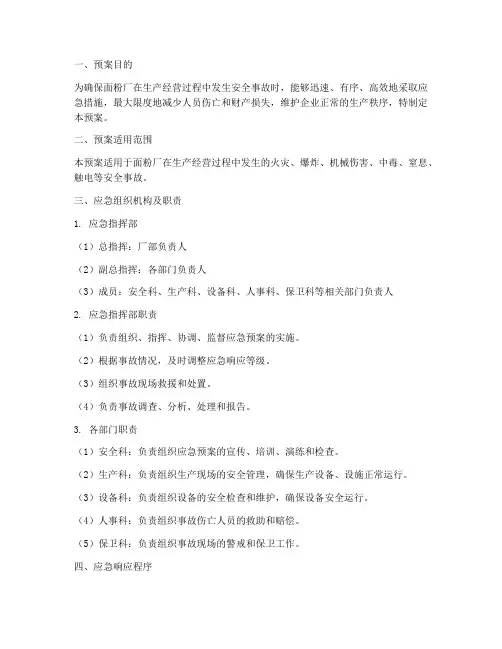 一、预案目的

为确保面粉厂在生产经营过程中发生安全事故时，能够迅速、有序、高效地采取应急措施，最大限度地减少人员伤亡和财产损失，维护企业正常的生产秩序，特制定本预案。

二、预案适用范围

本预案适用于面粉厂在生产经营过程中发生的火灾、爆炸、机械伤害、中毒、窒息、触电等安全事故。

三、应急组织机构及职责

1. 应急指挥部

（1）总指挥：厂部负责人

（2）副总指挥：各部门负责人

（3）成员：安全科、生产科、设备科、人事科、保卫科等相关部门负责人

2. 应急指挥部职责

（1）负责组织、指挥、协调、监督应急预案的实施。

（2）根据事故情况，及时调整应急响应等级。

（3）组织事故现场救援和处置。

（4）负责事故调查、分析、处理和报告。

3. 各部门职责

（1）安全科：负责组织应急预案的宣传、培训、演练和检查。

（2）生产科：负责组织生产现场的安全管理，确保生产设备、设施正常运行。

（3）设备科：负责组织设备的安全检查和维护，确保设备安全运行。

（4）人事科：负责组织事故伤亡人员的救助和赔偿。

（5）保卫科：负责组织事故现场的警戒和保卫工作。

四、应急响应程序